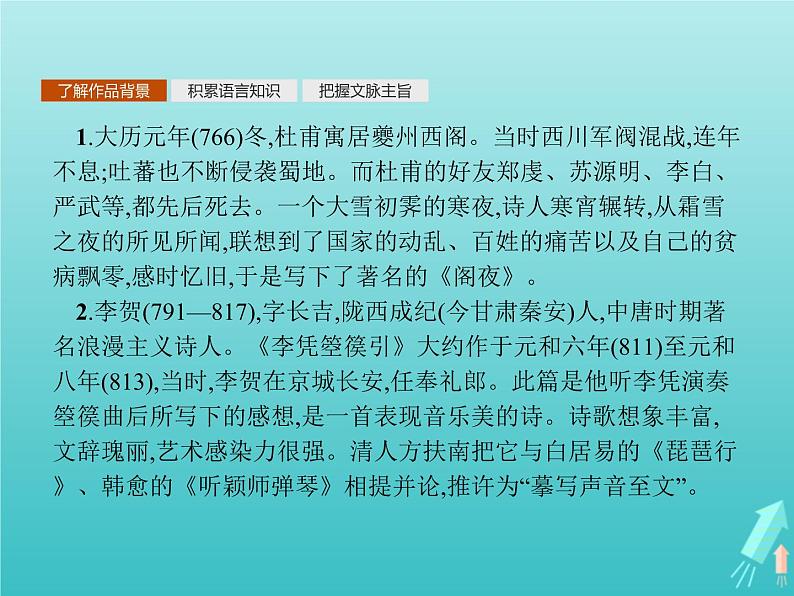 了解作品背景 积累语言知识 把握文脉主旨

1.大历元年(766)冬,杜甫寓居夔州西阁。当时西川军阀混战,连年不息;吐蕃也不断侵袭蜀地。而杜甫的好友郑虔、苏源明、李白、严武等,都先后死去。一个大雪初霁的寒夜,诗人寒宵辗转,从霜雪之夜的所见所闻,联想到了国家的动乱、百姓的痛苦以及自己的贫病飘零,感时忆旧,于是写下了著名的《阁夜》。

2.李贺(791—817),字长吉,陇西成纪(今甘肃秦安)人,中唐时期著名浪漫主义诗人。《李凭箜篌引》大约作于元和六年(811)至元和八年(813),当时,李贺在京城长安,任奉礼郎。此篇是他听李凭演奏箜篌曲后所写下的感想,是一首表现音乐美的诗。诗歌想象丰富,文辞瑰丽,艺术感染力很强。清人方扶南把它与白居易的《琵琶行》、韩愈的《听颖师弹琴》相提并论,推许为“摹写声音至文”。